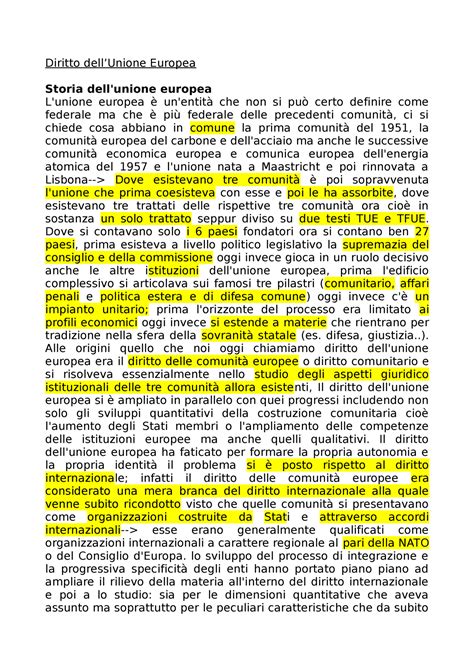 Diritto dell'Unione Europea

**Storia dell'unione europea**
L'unione europea è un'entità che non si può certo definire come federale ma che è più federale delle precedenti comunità, ci si chiede cosa abbiano in comune la prima comunità del 1951, la comunità europea del carbone e dell'acciaio ma anche le successive comunità economica europea e comunica europea dell'energia atomica del 1957 e l'unione nata a Maastricht e poi rinnovata a Lisbona--> Dove esistevano tre comunità è poi sopravvenuta l'unione che prima coesisteva con esse e poi le ha assorbite, dove esistevano tre trattati delle rispettive tre comunità ora cioè in sostanza un solo trattato seppur diviso su due testi TUE e TFUE. Dove si contavano solo i 6 paesi fondatori ora si contano ben 27 paesi, prima esisteva a livello politico legislativo la supremazia del consiglio e della commissione oggi invece gioca in un ruolo decisivo anche le altre istituzioni dell'unione europea, prima l'edificio complessivo si articolava sui famosi tre pilastri (comunitario, affari penali e politica estera e di difesa comune) oggi invece c'è un impianto unitario; prima l'orizzonte del processo era limitato ai profili economici oggi invece si estende a materie che rientrano per tradizione nella sfera della sovranità statale (es. difesa, giustizia..). Alle origini quello che noi oggi chiamiamo diritto dell'unione europea era il diritto delle comunità europee o diritto comunitario e si risolveva essenzialmente nello studio degli aspetti giuridico istituzionali delle tre comunità allora esistenti, Il diritto dell'unione europea si è ampliato in parallelo con quei progressi includendo non solo gli sviluppi quantitativi della costruzione comunitaria cioè l'aumento degli Stati membri o l'ampliamento delle competenze delle istituzioni europee ma anche quelli qualitativi. Il diritto dell'unione europea ha faticato per formare la propria autonomia e la propria identità il problema si è posto rispetto al diritto internazionale; infatti il diritto delle comunità europee era considerato una mera branca del diritto internazionale alla quale venne subito ricondotto visto che quelle comunità si presentavano come organizzazioni costruite da Stati e attraverso accordi internazionali--> esse erano generalmente qualificati come organizzazioni internazionali a carattere regionale al pari della NATO o del Consiglio d'Europa. lo sviluppo del processo di integrazione e la progressiva specificità degli enti hanno portato piano piano ad ampliare il rilievo della materia all'interno del diritto internazionale e poi a lo studio: sia per le dimensioni quantitative che aveva assunto ma soprattutto per le peculiari caratteristiche che da subito